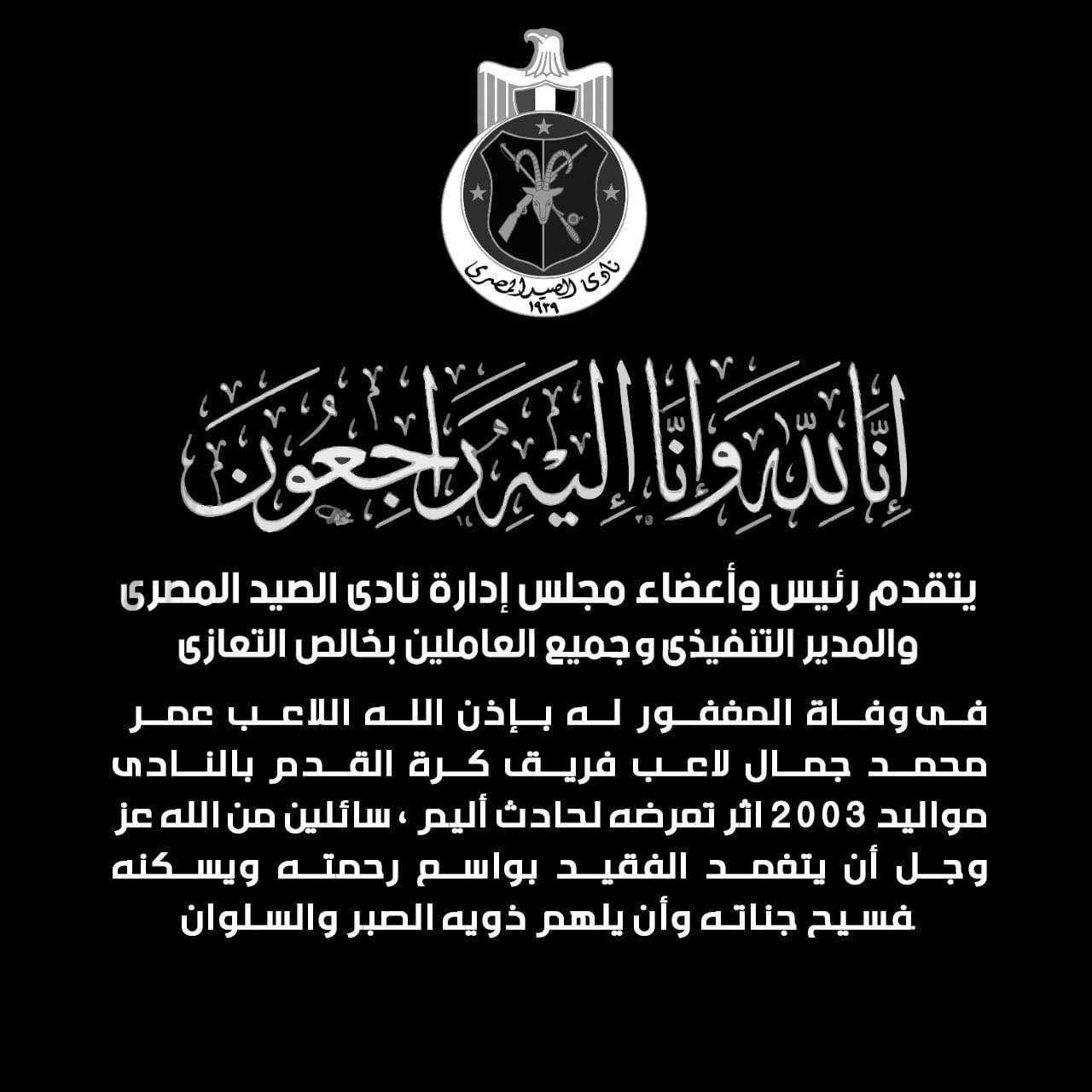 نادى الصيد المصرى
١٩٣٩

إنا لله وإنا إليه راجعون

يتقدم رئيس وأعضاء مجلس إدارة نادى الصيد المصرى والمدير التنفيذى وجميع العاملين بخالص التعازى

فى وفاة المغفور له بإذن الله اللاعب عمر محمد جمال لاعب فريق كرة القدم بالنادى مواليد 2003 اثر تعرضه لحادث أليم ، سائلين من الله عز وجل أن يتغمد الفقيد بواسع رحمته ويسكنه فسيح جناته وأن يلهم ذويه الصبر والسلوان